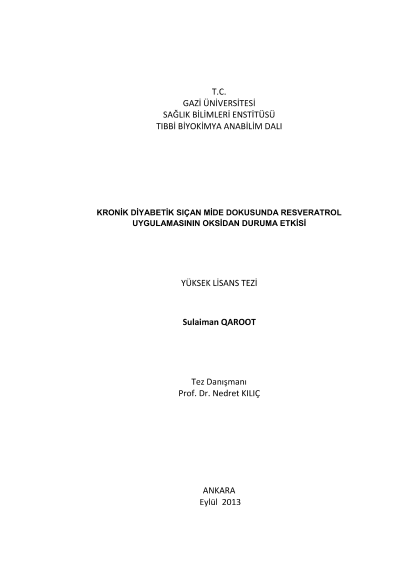 T.C.
GAZİ ÜNİVERSİTESİ
SAĞLIK BİLİMLERİ ENSTİTÜSÜ
TIBBİ BİYOKİMYA ANABİLİM DALI

KRONİK DİYABETİK SIÇAN MİDE DOKUSUNDA RESVERATROL UYGULAMASININ OKSİDAN DURUMA ETKİSİ

YÜKSEK LİSANS TEZİ

Sulaiman QAROOT

Tez Danışmanı
Prof. Dr. Nedret KILIÇ

ANKARA
Eylül 2013